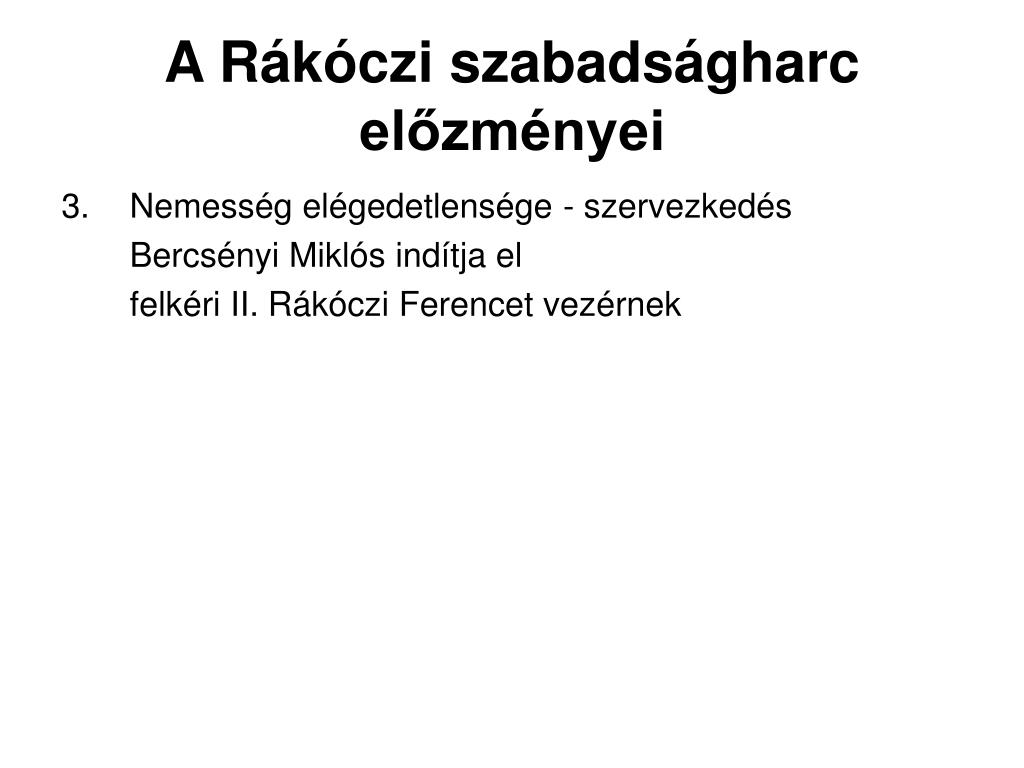 A Rákóczi szabadságharc előzményei

3. Nemesség elégedetlensége - szervezkedés
Bercsényi Miklós indítja el
felkéri II. Rákóczi Ferencet vezérnek